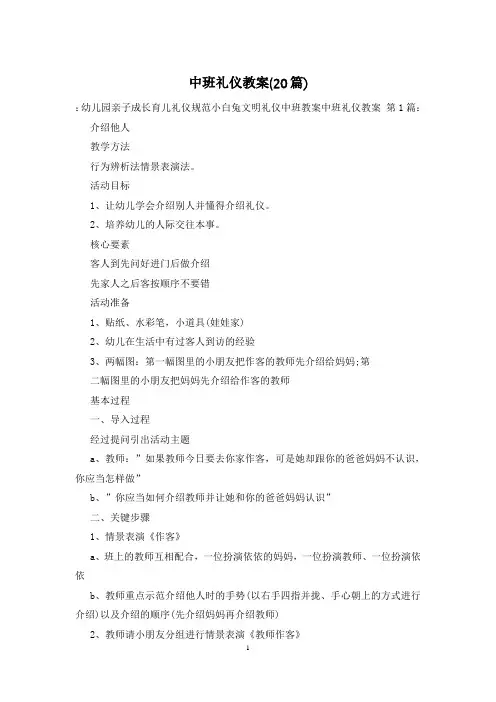 中班礼仪教案(20篇)

:幼儿园亲子成长育儿礼仪规范小白兔文明礼仪中班教案中班礼仪教案 第1篇:

介绍他人

教学方法

行为辨析法情景表演法。

活动目标

1、让幼儿学会介绍别人并懂得介绍礼仪。

2、培养幼儿的人际交往本事。

核心要素

客人到先问好进门后做介绍

先家人之后客按顺序不要错

活动准备

1、贴纸、水彩笔，小道具(娃娃家)

2、幼儿在生活中有过客人到访的经验

3、两幅图：第一幅图里的小朋友把作客的教师先介绍给妈妈;第二幅图里的小朋友把妈妈先介绍给作客的教师

基本过程

一、导入过程

经过提问引出活动主题

a、教师："如果教师今日要去你家作客，可是她却跟你的爸爸妈妈不认识，你应当怎样做"

b、"你应当如何介绍教师并让她和你的爸爸妈妈认识"

二、关键步骤

1、情景表演《作客》

a、班上的教师互相配合，一位扮演依依的妈妈，一位扮演教师、一位扮演依依

b、教师重点示范介绍他人时的手势(以右手四指并拢、手心朝上的方式进行介绍)以及介绍的顺序(先介绍妈妈再介绍教师)

2、教师请小朋友分组进行情景表演《教师作客》

1